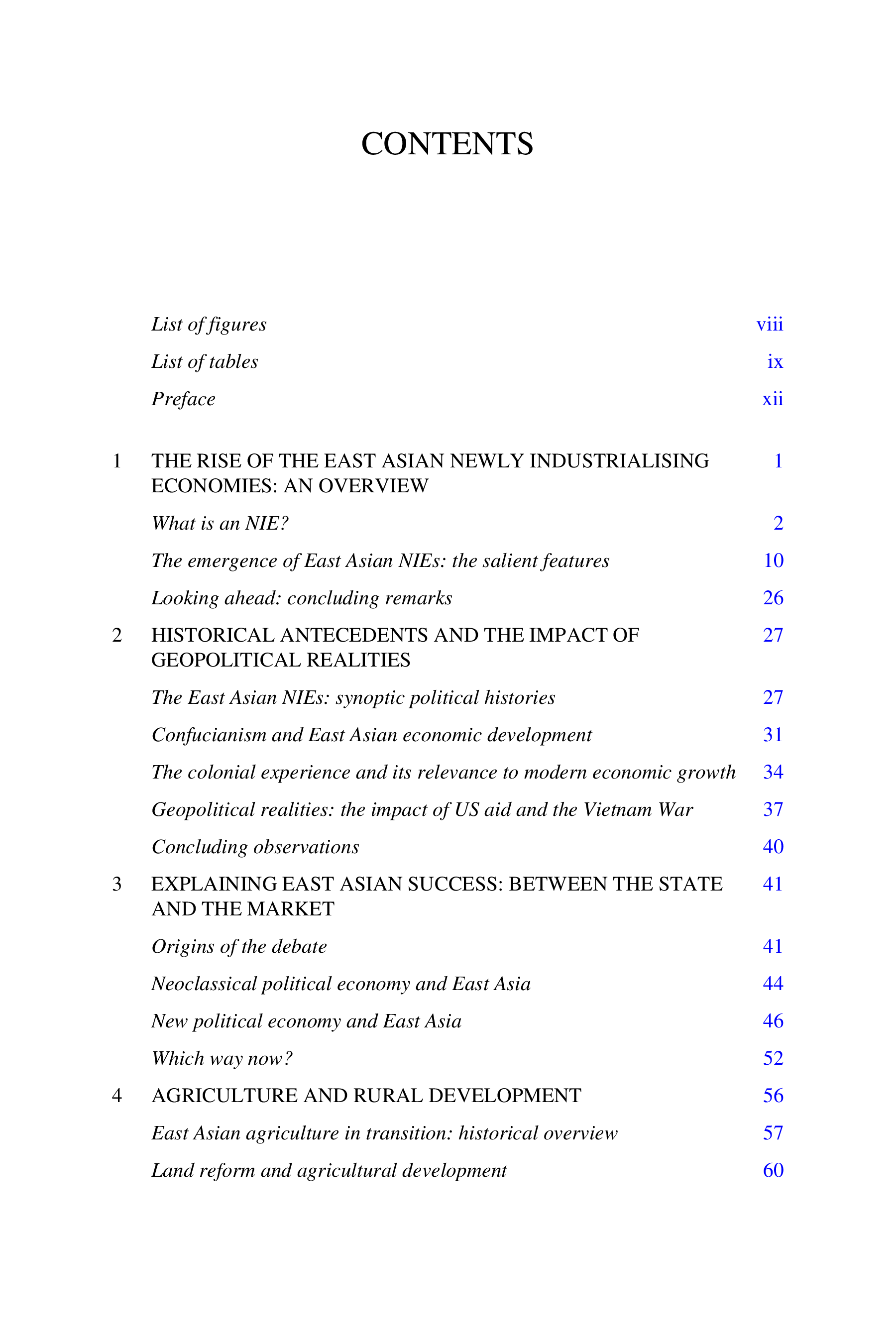 CONTENTS

List of figures viii

List of tables ix

Preface xii

1 THE RISE OF THE EAST ASIAN NEWLY INDUSTRIALISING ECONOMIES: AN OVERVIEW 1

What is an NIE? 2

The emergence of East Asian NIEs: the salient features 10

Looking ahead: concluding remarks 26

2 HISTORICAL ANTECEDENTS AND THE IMPACT OF GEOPOLITICAL REALITIES 27

The East Asian NIEs: synoptic political histories 27

Confucianism and East Asian economic development 31

The colonial experience and its relevance to modern economic growth 34

Geopolitical realities: the impact of US aid and the Vietnam War 37

Concluding observations 40

3 EXPLAINING EAST ASIAN SUCCESS: BETWEEN THE STATE AND THE MARKET 41

Origins of the debate 41

Neoclassical political economy and East Asia 44

New political economy and East Asia 46

Which way now? 52

4 AGRICULTURE AND RURAL DEVELOPMENT 56

East Asian agriculture in transition: historical overview 57

Land reform and agricultural development 60